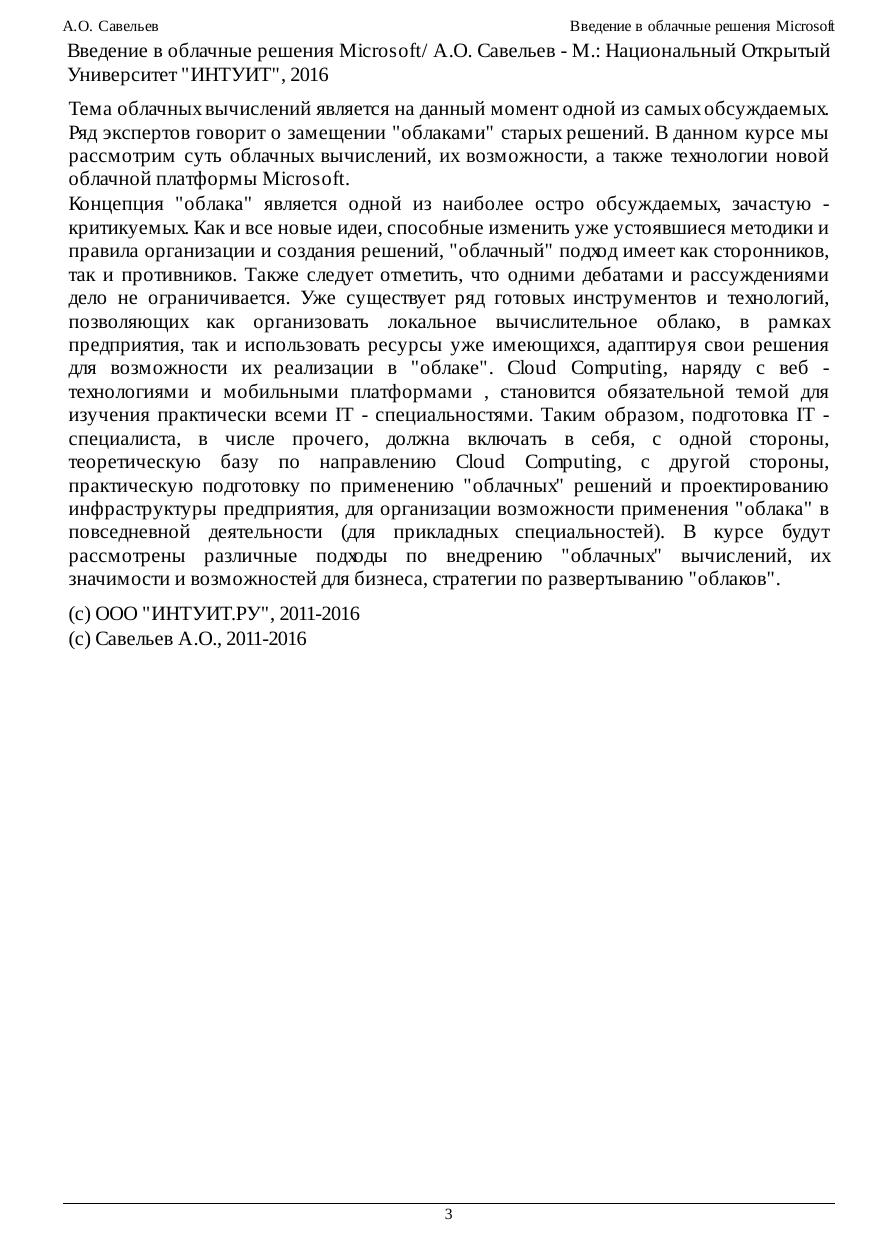 А.О. Савельев

Введение в облачные решения Microsoft

Введение в облачные решения Microsoft/ А.О. Савельев - М.: Национальный Открытый Университет "ИНТУИТ", 2016

Тема облачных вычислений является на данный момент одной из самых обсуждаемых. Ряд экспертов говорит о замещении "облаками" старых решений. В данном курсе мы рассмотрим суть облачных вычислений, их возможности, а также технологии новой облачной платформы Microsoft.

Концепция "облака" является одной из наиболее остро обсуждаемых, зачастую - критикуемых. Как и все новые идеи, способные изменить уже устоявшиеся методики и правила организации и создания решений, "облачный" подход имеет как сторонников, так и противников. Также следует отметить, что одними дебатами и рассуждениями дело не ограничивается. Уже существует ряд готовых инструментов и технологий, позволяющих как организовать локальное вычислительное облако, в рамках предприятия, так и использовать ресурсы уже имеющихся, адаптируя свои решения для возможности их реализации в "облаке". Cloud Computing, наряду с веб - технологиями и мобильными платформами , становится обязательной темой для изучения практически всеми IT - специальностями. Таким образом, подготовка IT - специалиста, в числе прочего, должна включать в себя, с одной стороны, теоретическую базу по направлению Cloud Computing, с другой стороны, практическую подготовку по применению "облачных" решений и проектированию инфраструктуры предприятия, для организации возможности применения "облака" в повседневной деятельности (для прикладных специальностей). В курсе будут рассмотрены различные подходы по внедрению "облачных" вычислений, их значимости и возможностей для бизнеса, стратегии по развертыванию "облаков".

(c) ООО "ИНТУИТ.РУ", 2011-2016
(c) Савельев А.О., 2011-2016

3